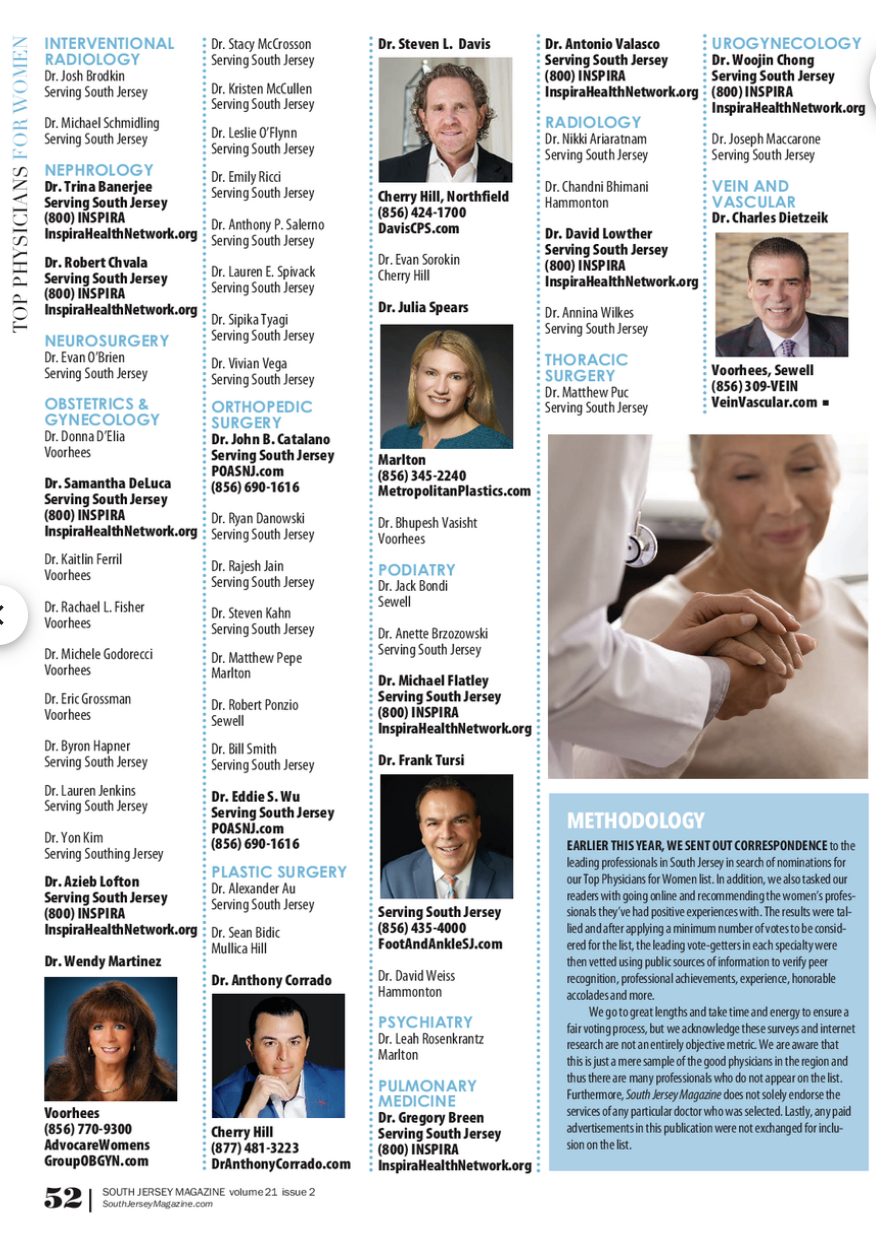 TOP PHYSICIANS FOR WOMEN

INTERVENTIONAL RADIOLOGY
Dr. Josh Brodkin
Serving South Jersey

Dr. Michael Schmidling
Serving South Jersey

NEPHROLOGY
Dr. Trina Banerjee
Serving South Jersey
(800) INSPIRA
InspiraHealthNetwork.org

Dr. Robert Chvala
Serving South Jersey
(800) INSPIRA
InspiraHealthNetwork.org

NEUROSURGERY
Dr. Evan O'Brien
Serving South Jersey

OBSTETRICS & GYNECOLOGY
Dr. Donna D'Elia
Voorhees

Dr. Samantha DeLuca
Serving South Jersey
(800) INSPIRA
InspiraHealthNetwork.org

Dr. Kaitlin Ferril
Voorhees

Dr. Rachael L. Fisher
Voorhees

Dr. Michele Godorecci
Voorhees

Dr. Eric Grossman
Voorhees

Dr. Byron Hapner
Serving South Jersey

Dr. Lauren Jenkins
Serving South Jersey

Dr. Yon Kim
Serving Southing Jersey

Dr. Azieb Lofton
Serving South Jersey
(800) INSPIRA
InspiraHealthNetwork.org

Dr. Wendy Martinez

Voorhees
(856) 770-9300
AdvocareWomens
GroupOBGYN.com

Dr. Stacy McCrosson
Serving South Jersey

Dr. Kristen McCullen
Serving South Jersey

Dr. Leslie O'Flynn
Serving South Jersey

Dr. Emily Ricci
Serving South Jersey

Dr. Anthony P. Salerno
Serving South Jersey

Dr. Lauren E. Spivack
Serving South Jersey

Dr. Sipika Tyagi
Serving South Jersey

Dr. Vivian Vega
Serving South Jersey

ORTHOPEDIC SURGERY
Dr. John B. Catalano
Serving South Jersey
POASNJ.com
(856) 690-1616

Dr. Ryan Danowski
Serving South Jersey

Dr. Rajesh Jain
Serving South Jersey

Dr. Steven Kahn
Serving South Jersey

Dr. Matthew Pepe
Marlton

Dr. Robert Ponzio
Sewell

Dr. Bill Smith
Serving South Jersey

Dr. Eddie S. Wu
Serving South Jersey
POASNJ.com
(856) 690-1616

PLASTIC SURGERY
Dr. Alexander Au
Serving South Jersey

Dr. Sean Bidic
Mullica Hill

Dr. Anthony Corrado

Cherry Hill
(877) 481-3223
DrAnthonyCorrado.com

Dr. Steven L. Davis

Cherry Hill, Northfield
(856) 424-1700
DavisCPS.com

Dr. Evan Sorokin
Cherry Hill

Dr. Julia Spears

Marlton
(856) 345-2240
MetropolitanPlastics.com

Dr. Bhupesh Vasisht
Voorhees

PODIATRY
Dr. Jack Bondi
Sewell

Dr. Anette Brzozowski
Serving South Jersey

Dr. Michael Flatley
Serving South Jersey
(800) INSPIRA
InspiraHealthNetwork.org

Dr. Frank Tursi

Serving South Jersey
(856) 435-4000
FootAndAnkleSJ.com

Dr. David Weiss
Hammonton

PSYCHIATRY
Dr. Leah Rosenkrantz
Marlton

PULMONARY MEDICINE
Dr. Gregory Breen
Serving South Jersey
(800) INSPIRA
InspiraHealthNetwork.org

Dr. Antonio Valasco
Serving South Jersey
(800) INSPIRA
InspiraHealthNetwork.org

RADIOLOGY
Dr. Nikki Ariaratnam
Serving South Jersey

Dr. Chandni Bhimani
Hammonton

Dr. David Lowther
Serving South Jersey
(800) INSPIRA
InspiraHealthNetwork.org

Dr. Annina Wilkes
Serving South Jersey

THORACIC SURGERY
Dr. Matthew Puc
Serving South Jersey

UROGYNECOLOGY
Dr. Woojin Chong
Serving South Jersey
(800) INSPIRA
InspiraHealthNetwork.org

Dr. Joseph Maccarone
Serving South Jersey

VEIN AND VASCULAR
Dr. Charles Dietzeik

Voorhees, Sewell
(856) 309-VEIN
VeinVascular.com ■

METHODOLOGY
EARLIER THIS YEAR, WE SENT OUT CORRESPONDENCE to the leading professionals in South Jersey in search of nominations for our Top Physicians for Women list. In addition, we also tasked our readers with going online and recommending the women's professionals they've had positive experiences with. The results were tallied and after applying a minimum number of votes to be considered for the list, the leading vote-getters in each specialty were then vetted using public sources of information to verify peer recognition, professional achievements, experience, honorable accolades and more.

We go to great lengths and take time and energy to ensure a fair voting process, but we acknowledge these surveys and internet research are not an entirely objective metric. We are aware that this is just a mere sample of the good physicians in the region and thus there are many professionals who do not appear on the list. Furthermore, South Jersey Magazine does not solely endorse the services of any particular doctor who was selected. Lastly, any paid advertisements in this publication were not exchanged for inclusion on the list.

52 | SOUTH JERSEY MAGAZINE volume 21 issue 2
SouthJerseyMagazine.com